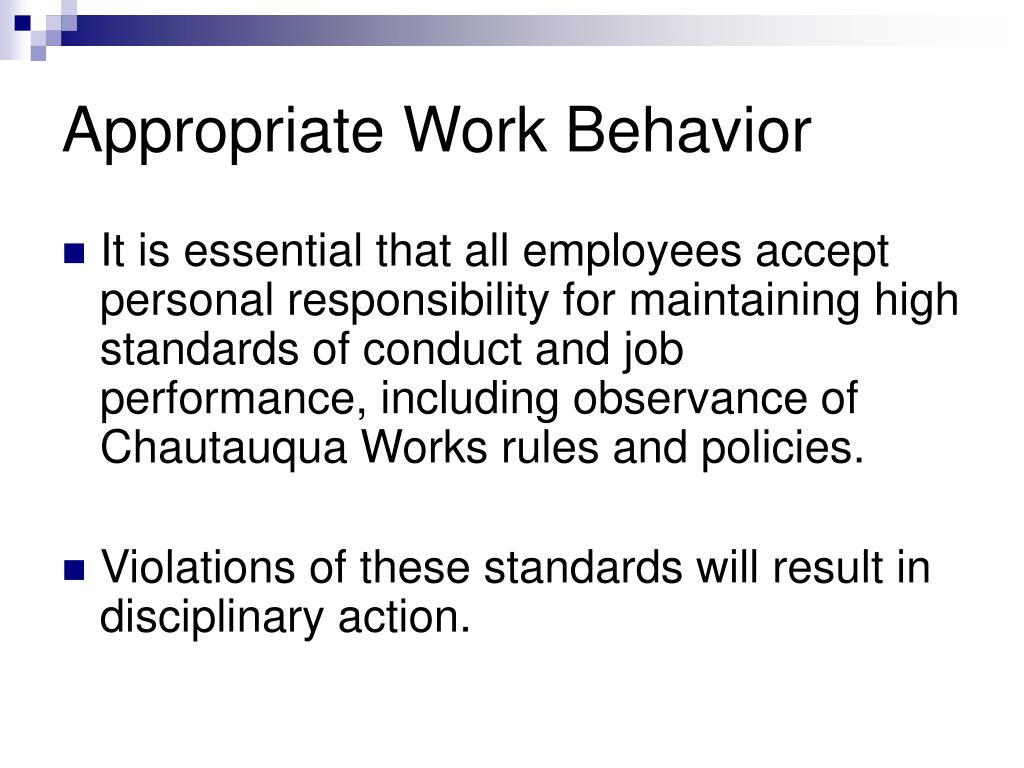 Appropriate Work Behavior

It is essential that all employees accept personal responsibility for maintaining high standards of conduct and job performance, including observance of Chautauqua Works rules and policies.

Violations of these standards will result in disciplinary action.